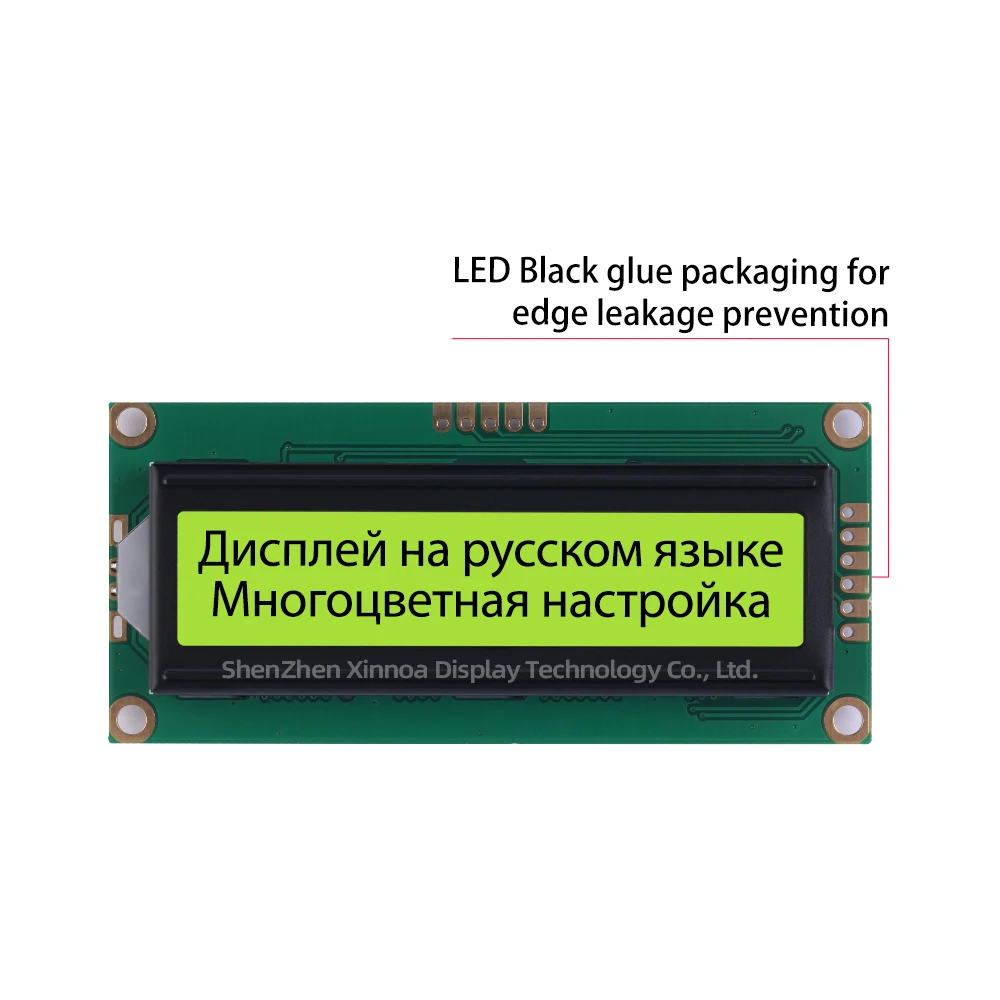 LED Black glue packaging for edge leakage prevention

Дисплей на русском языке
Многоцветная настройка

ShenZhen Xinnoa Display Technology Co., Ltd.